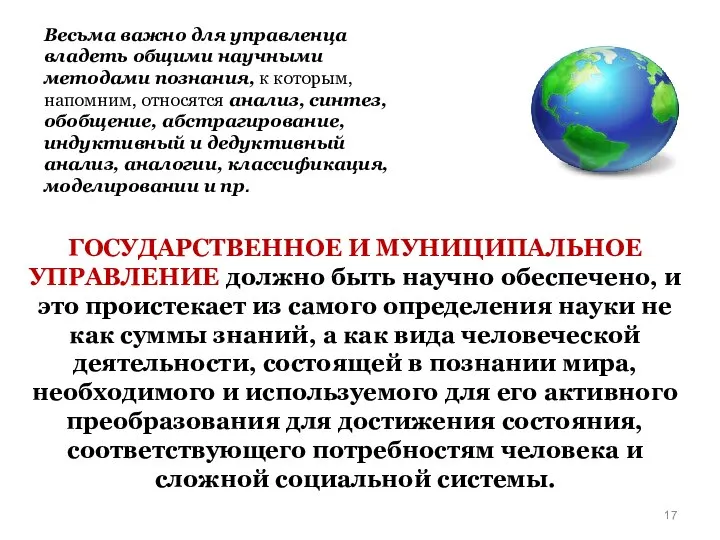 Весьма важно для управленца владеть общими научными методами познания, к которым, напомним, относятся анализ, синтез, обобщение, абстрагирование, индуктивный и дедуктивный анализ, аналогии, классификация, моделировании и пр.

ГОСУДАРСТВЕННОЕ И МУНИЦИПАЛЬНОЕ УПРАВЛЕНИЕ должно быть научно обеспечено, и это проистекает из самого определения науки не как суммы знаний, а как вида человеческой деятельности, состоящей в познании мира, необходимого и используемого для его активного преобразования для достижения состояния, соответствующего потребностям человека и сложной социальной системы.

17